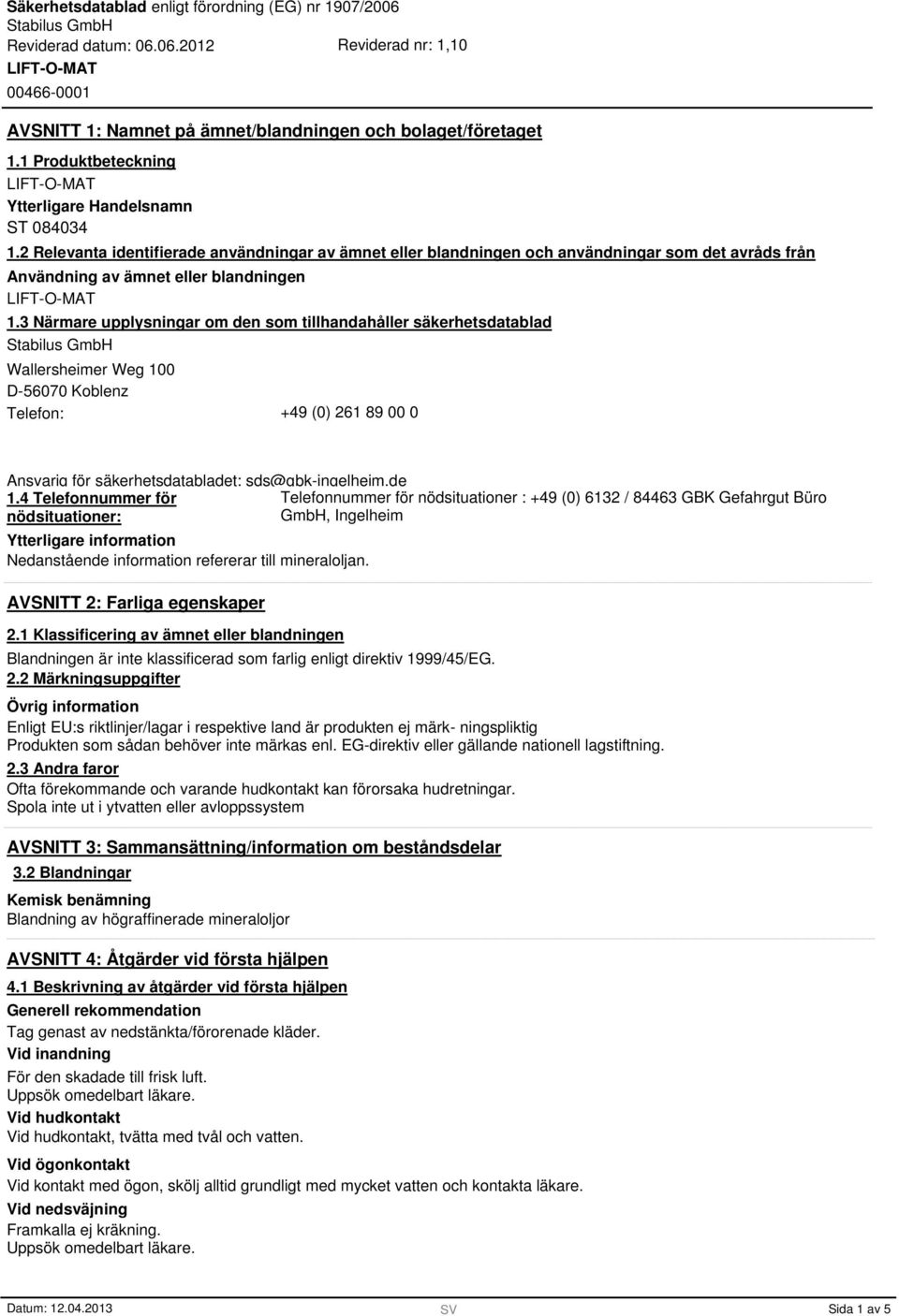 Säkerhetsdatablad enligt förordning (EG) nr 1907/2006
Stabilus GmbH
Reviderad datum: 06.06.2012 Reviderad nr: 1,10
LIFT-O-MAT
00466-0001

AVSNITT 1: Namnet på ämnet/blandningen och bolaget/företaget

1.1 Produktbeteckning
LIFT-O-MAT
Ytterligare Handelsnamn
ST 084034

1.2 Relevanta identifierade användningar av ämnet eller blandningen och användningar som det avråds från
Användning av ämnet eller blandningen
LIFT-O-MAT

1.3 Närmare upplysningar om den som tillhandahåller säkerhetsdatablad
Stabilus GmbH
Wallersheimer Weg 100
D-56070 Koblenz
Telefon: +49 (0) 261 89 00 0

Ansvarig för säkerhetsdatabladet: sds@gbk-ingelheim.de

1.4 Telefonnummer för nödsituationer: Telefonnummer för nödsituationer : +49 (0) 6132 / 84463 GBK Gefahrgut Büro GmbH, Ingelheim
Ytterligare information
Nedanstående information refererar till mineraloljan.

AVSNITT 2: Farliga egenskaper

2.1 Klassificering av ämnet eller blandningen
Blandningen är inte klassificerad som farlig enligt direktiv 1999/45/EG.
2.2 Märkningsuppgifter
Övrig information
Enligt EU:s riktlinjer/lagar i respektive land är produkten ej märk- ningspliktig
Produkten som sådan behöver inte märkas enl. EG-direktiv eller gällande nationell lagstiftning.
2.3 Andra faror
Ofta förekommande och varande hudkontakt kan förorsaka hudretningar.
Spola inte ut i ytvatten eller avloppssystem

AVSNITT 3: Sammansättning/information om beståndsdelar

3.2 Blandningar
Kemisk benämning
Blandning av högraffinerade mineraloljor

AVSNITT 4: Åtgärder vid första hjälpen

4.1 Beskrivning av åtgärder vid första hjälpen
Generell rekommendation
Tag genast av nedstänkta/förorenade kläder.
Vid inandning
För den skadade till frisk luft.
Uppsök omedelbart läkare.
Vid hudkontakt
Vid hudkontakt, tvätta med tvål och vatten.
Vid ögonkontakt
Vid kontakt med ögon, skölj alltid grundligt med mycket vatten och kontakta läkare.
Vid nedsväjning
Framkalla ej kräkning.
Uppsök omedelbart läkare.

Datum: 12.04.2013 SV Sida 1 av 5